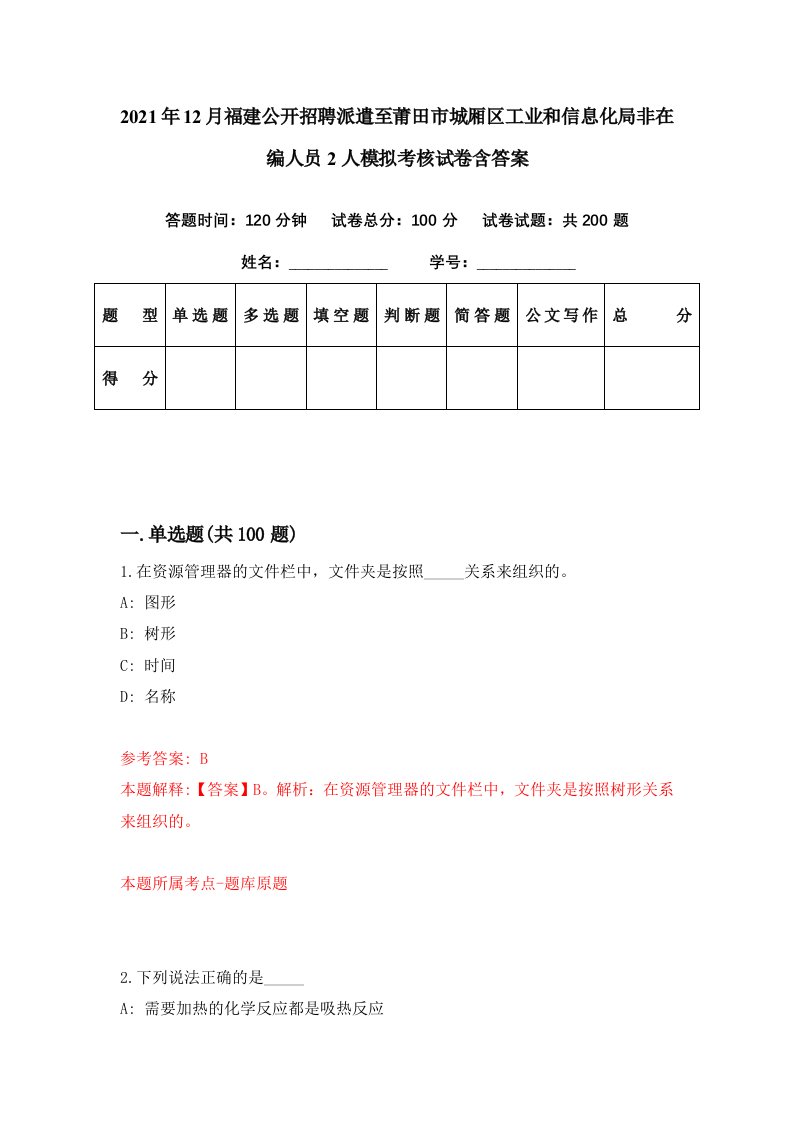 2021年12月福建公开招聘派遣至莆田市城厢区工业和信息化局非在编人员2人模拟考核试卷含答案

答题时间：120分钟　试卷总分：100分　试卷试题：共200题

姓名：____________　学号：____________

| 题　型 | 单选题 | 多选题 | 填空题 | 判断题 | 简答题 | 公文写作 | 总　分 |
|---|---|---|---|---|---|---|---|
| 得　分 | | | | | | | |

一.单选题(共100题)

1.在资源管理器的文件栏中，文件夹是按照_____关系来组织的。

A: 图形

B: 树形

C: 时间

D: 名称

参考答案: B

本题解释:【答案】B。解析：在资源管理器的文件栏中，文件夹是按照树形关系来组织的。

本题所属考点-题库原题

2.下列说法正确的是_____

A: 需要加热的化学反应都是吸热反应